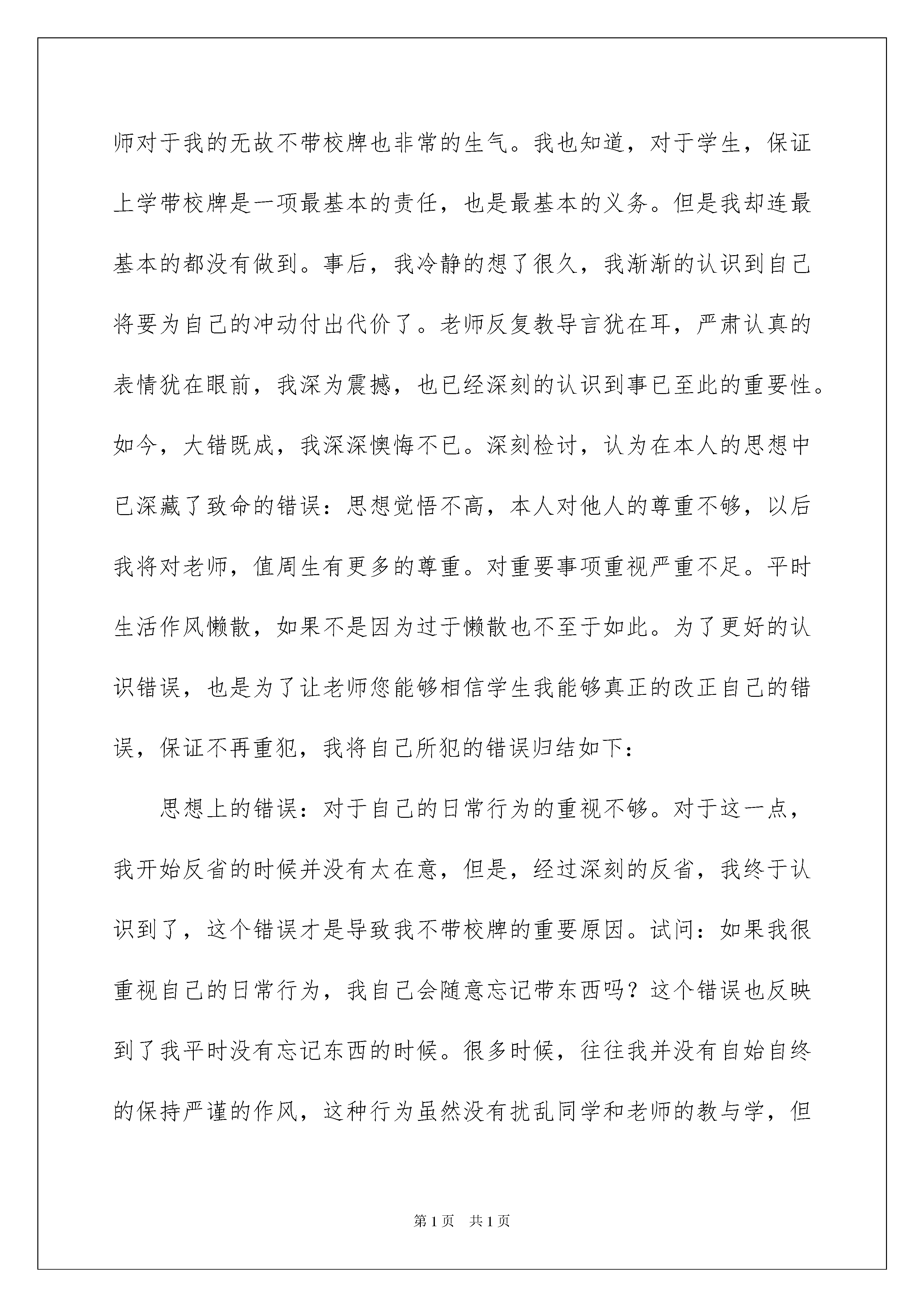 师对于我的无故不带校牌也非常的生气。我也知道，对于学生，保证上学带校牌是一项最基本的责任，也是最基本的义务。但是我却连最基本的都没有做到。事后，我冷静的想了很久，我渐渐的认识到自己将要为自己的冲动付出代价了。老师反复教导言犹在耳，严肃认真的表情犹在眼前，我深为震撼，也已经深刻的认识到事已至此的重要性。如今，大错既成，我深深懊悔不已。深刻检讨，认为在本人的思想中已深藏了致命的错误：思想觉悟不高，本人对他人的尊重不够，以后我将对老师，值周生有更多的尊重。对重要事项重视严重不足。平时生活作风懒散，如果不是因为过于懒散也不至于如此。为了更好的认识错误，也是为了让老师您能够相信学生我能够真正的改正自己的错误，保证不再重犯，我将自己所犯的错误归结如下：

思想上的错误：对于自己的日常行为的重视不够。对于这一点，我开始反省的时候并没有太在意，但是，经过深刻的反省，我终于认识到了，这个错误才是导致我不带校牌的重要原因。试问：如果我很重视自己的日常行为，我自己会随意忘记带东西吗？这个错误也反映到了我平时没有忘记东西的时候。很多时候，往往我并没有自始自终的保持严谨的作风，这种行为虽然没有扰乱同学和老师的教与学，但

第1页 共1页